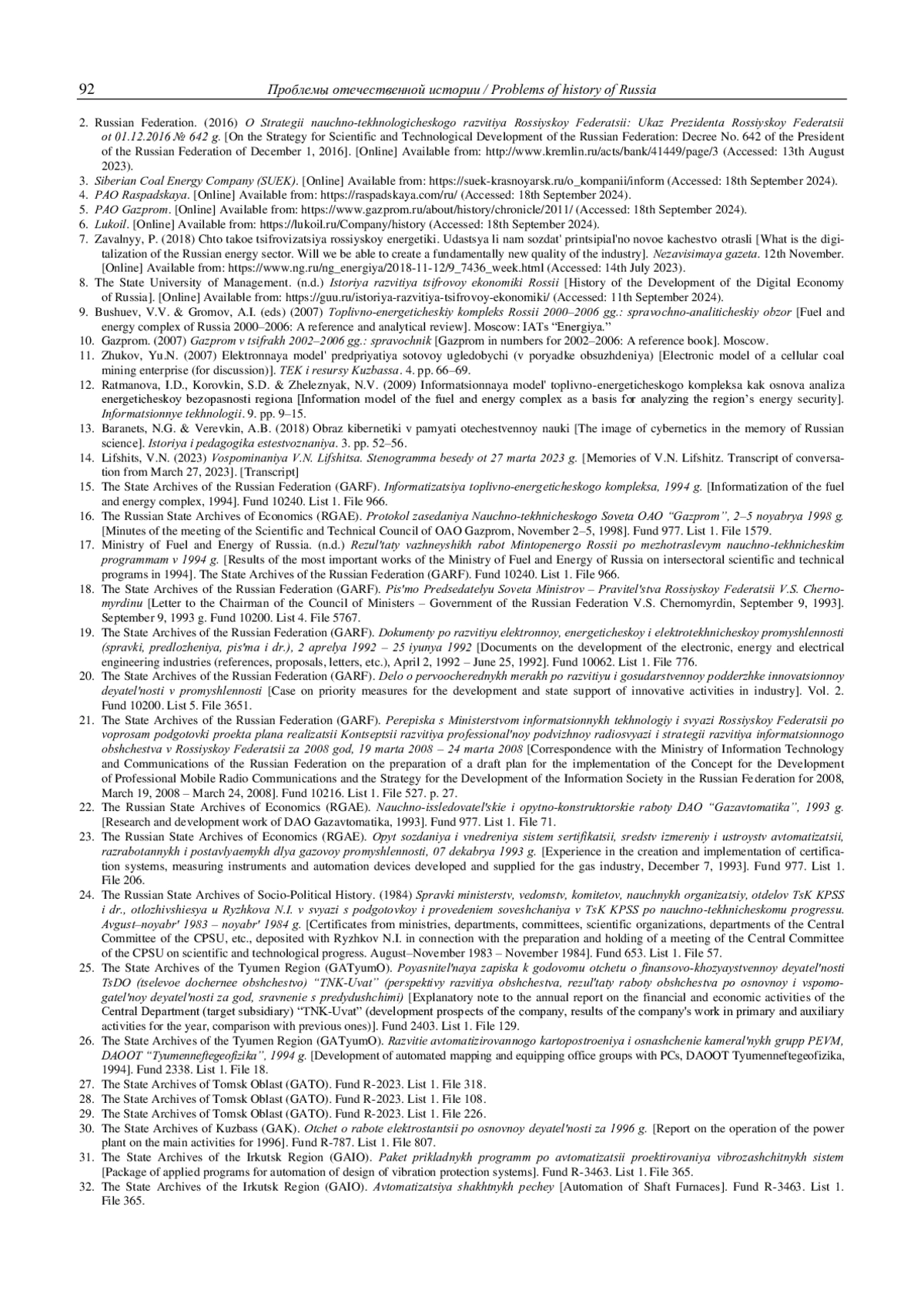 92 Проблемы отечественной истории / Problems of history of Russia

2. Russian Federation. (2016) O Strategii nauchno-tekhnologicheskogo razvitiya Rossiyskoy Federatsii: Ukaz Prezidenta Rossiyskoy Federatsii ot 01.12.2016 № 642 g. [On the Strategy for Scientific and Technological Development of the Russian Federation: Decree No. 642 of the President of the Russian Federation of December 1, 2016]. [Online] Available from: http://www.kremlin.ru/acts/bank/41449/page/3 (Accessed: 13th August 2023).
3. Siberian Coal Energy Company (SUEK). [Online] Available from: https://suek-krasnoyarsk.ru/o_kompanii/inform (Accessed: 18th September 2024).
4. PAO Raspadskaya. [Online] Available from: https://raspadskaya.com/ru/ (Accessed: 18th September 2024).
5. PAO Gazprom. [Online] Available from: https://www.gazprom.ru/about/history/chronicle/2011/ (Accessed: 18th September 2024).
6. Lukoil. [Online] Available from: https://lukoil.ru/Company/history (Accessed: 18th September 2024).
7. Zavalnyy, P. (2018) Chto takoe tsifrovizatsiya rossiyskoy energetiki. Udastsya li nam sozdat' printsipial'no novoe kachestvo otrasli [What is the digitalization of the Russian energy sector. Will we be able to create a fundamentally new quality of the industry]. Nezavisimaya gazeta. 12th November. [Online] Available from: https://www.ng.ru/ng_energiya/2018-11-12/9_7436_week.html (Accessed: 14th July 2023).
8. The State University of Management. (n.d.) Istoriya razvitiya tsifrovoy ekonomiki Rossii [History of the Development of the Digital Economy of Russia]. [Online] Available from: https://guu.ru/istoriya-razvitiya-tsifrovoy-ekonomiki/ (Accessed: 11th September 2024).
9. Bushuev, V.V. & Gromov, A.I. (eds) (2007) Toplivno-energeticheskiy kompleks Rossii 2000–2006 gg.: spravochno-analiticheskiy obzor [Fuel and energy complex of Russia 2000–2006: A reference and analytical review]. Moscow: IATs “Energiya.”
10. Gazprom. (2007) Gazprom v tsifrakh 2002–2006 gg.: spravochnik [Gazprom in numbers for 2002–2006: A reference book]. Moscow.
11. Zhukov, Yu.N. (2007) Elektronnaya model' predpriyatiya sotovoy ugledobychi (v poryadke obsuzhdeniya) [Electronic model of a cellular coal mining enterprise (for discussion)]. TEK i resursy Kuzbassa. 4. pp. 66–69.
12. Ratmanova, I.D., Korovkin, S.D. & Zheleznyak, N.V. (2009) Informatsionnaya model' toplivno-energeticheskogo kompleksa kak osnova analiza energeticheskoy bezopasnosti regiona [Information model of the fuel and energy complex as a basis for analyzing the region’s energy security]. Informatsionnye tekhnologii. 9. pp. 9–15.
13. Baranets, N.G. & Verevkin, A.B. (2018) Obraz kibernetiki v pamyati otechestvennoy nauki [The image of cybernetics in the memory of Russian science]. Istoriya i pedagogika estestvoznaniya. 3. pp. 52–56.
14. Lifshits, V.N. (2023) Vospominaniya V.N. Lifshitsa. Stenogramma besedy ot 27 marta 2023 g. [Memories of V.N. Lifshitz. Transcript of conversation from March 27, 2023]. [Transcript]
15. The State Archives of the Russian Federation (GARF). Informatizatsiya toplivno-energeticheskogo kompleksa, 1994 g. [Informatization of the fuel and energy complex, 1994]. Fund 10240. List 1. File 966.
16. The Russian State Archives of Economics (RGAE). Protokol zasedaniya Nauchno-tekhnicheskogo Soveta OAO “Gazprom”, 2–5 noyabrya 1998 g. [Minutes of the meeting of the Scientific and Technical Council of OAO Gazprom, November 2–5, 1998]. Fund 977. List 1. File 1579.
17. Ministry of Fuel and Energy of Russia. (n.d.) Rezul'taty vazhneyshikh rabot Mintopenergo Rossii po mezhotraslevym nauchno-tekhnicheskim programmam v 1994 g. [Results of the most important works of the Ministry of Fuel and Energy of Russia on intersectoral scientific and technical programs in 1994]. The State Archives of the Russian Federation (GARF). Fund 10240. List 1. File 966.
18. The State Archives of the Russian Federation (GARF). Pis'mo Predsedatelyu Soveta Ministrov – Pravitel'stva Rossiyskoy Federatsii V.S. Chernomyrdinu [Letter to the Chairman of the Council of Ministers – Government of the Russian Federation V.S. Chernomyrdin, September 9, 1993]. September 9, 1993 g. Fund 10200. List 4. File 5767.
19. The State Archives of the Russian Federation (GARF). Dokumenty po razvitiyu elektronnoy, energeticheskoy i elektrotekhnicheskoy promyshlennosti (spravki, predlozheniya, pis'ma i dr.), 2 aprelya 1992 – 25 iyunya 1992 [Documents on the development of the electronic, energy and electrical engineering industries (references, proposals, letters, etc.), April 2, 1992 – June 25, 1992]. Fund 10062. List 1. File 776.
20. The State Archives of the Russian Federation (GARF). Delo o pervoocherednykh merakh po razvitiyu i gosudarstvennoy podderzhke innovatsionnoy deyatel'nosti v promyshlennosti [Case on priority measures for the development and state support of innovative activities in industry]. Vol. 2. Fund 10200. List 5. File 3651.
21. The State Archives of the Russian Federation (GARF). Perepiska s Ministerstvom informatsionnykh tekhnologiy i svyazi Rossiyskoy Federatsii po voprosam podgotovki proekta plana realizatsii Kontseptsii razvitiya professional'noy podvizhnoy radiosvyazi i strategii razvitiya informatsionnogo obshchestva v Rossiyskoy Federatsii za 2008 god, 19 marta 2008 – 24 marta 2008 [Correspondence with the Ministry of Information Technology and Communications of the Russian Federation on the preparation of a draft plan for the implementation of the Concept for the Development of Professional Mobile Radio Communications and the Strategy for the Development of the Information Society in the Russian Federation for 2008, March 19, 2008 – March 24, 2008]. Fund 10216. List 1. File 527. p. 27.
22. The Russian State Archives of Economics (RGAE). Nauchno-issledovatel'skie i opytno-konstruktorskie raboty DAO “Gazavtomatika”, 1993 g. [Research and development work of DAO Gazavtomatika, 1993]. Fund 977. List 1. File 71.
23. The Russian State Archives of Economics (RGAE). Opyt sozdaniya i vnedreniya sistem sertifikatsii, sredstv izmereniy i ustroystv avtomatizatsii, razrabotannykh i postavlyaemykh dlya gazovoy promyshlennosti, 07 dekabrya 1993 g. [Experience in the creation and implementation of certification systems, measuring instruments and automation devices developed and supplied for the gas industry, December 7, 1993]. Fund 977. List 1. File 206.
24. The Russian State Archives of Socio-Political History. (1984) Spravki ministerstv, vedomstv, komitetov, nauchnykh organizatsiy, otdelov TsK KPSS i dr., otlozhivshiesya u Ryzhkova N.I. v svyazi s podgotovkoy i provedeniem soveshchaniya v TsK KPSS po nauchno-tekhnicheskomu progressu. Avgust–noyabr' 1983 – noyabr' 1984 g. [Certificates from ministries, departments, committees, scientific organizations, departments of the Central Committee of the CPSU, etc., deposited with Ryzhkov N.I. in connection with the preparation and holding of a meeting of the Central Committee of the CPSU on scientific and technological progress. August–November 1983 – November 1984]. Fund 653. List 1. File 57.
25. The State Archives of the Tyumen Region (GATyumO). Poyasnitel'naya zapiska k godovomu otchetu o finansovo-khozyaystvennoy deyatel'nosti TsDO (tselevoe dochernee obshchestvo) “TNK-Uvat” (perspektivy razvitiya obshchestva, rezul'taty raboty obshchestva po osnovnoy i vspomogatel'noy deyatel'nosti za god, sravnenie s predydushchimi) [Explanatory note to the annual report on the financial and economic activities of the Central Department (target subsidiary) “TNK-Uvat” (development prospects of the company, results of the company's work in primary and auxiliary activities for the year, comparison with previous ones)]. Fund 2403. List 1. File 129.
26. The State Archives of the Tyumen Region (GATyumO). Razvitie avtomatizirovannogo kartopostroeniya i osnashchenie kameral'nykh grupp PEVM, DAOOT “Tyumenneftegeofizika”, 1994 g. [Development of automated mapping and equipping office groups with PCs, DAOOT Tyumenneftegeofizika, 1994]. Fund 2338. List 1. File 18.
27. The State Archives of Tomsk Oblast (GATO). Fund R-2023. List 1. File 318.
28. The State Archives of Tomsk Oblast (GATO). Fund R-2023. List 1. File 108.
29. The State Archives of Tomsk Oblast (GATO). Fund R-2023. List 1. File 226.
30. The State Archives of Kuzbass (GAK). Otchet o rabote elektrostantsii po osnovnoy deyatel'nosti za 1996 g. [Report on the operation of the power plant on the main activities for 1996]. Fund R-787. List 1. File 807.
31. The State Archives of the Irkutsk Region (GAIO). Paket prikladnykh programm po avtomatizatsii proektirovaniya vibrozashchitnykh sistem [Package of applied programs for automation of design of vibration protection systems]. Fund R-3463. List 1. File 365.
32. The State Archives of the Irkutsk Region (GAIO). Avtomatizatsiya shakhtnykh pechey [Automation of Shaft Furnaces]. Fund R-3463. List 1. File 365.